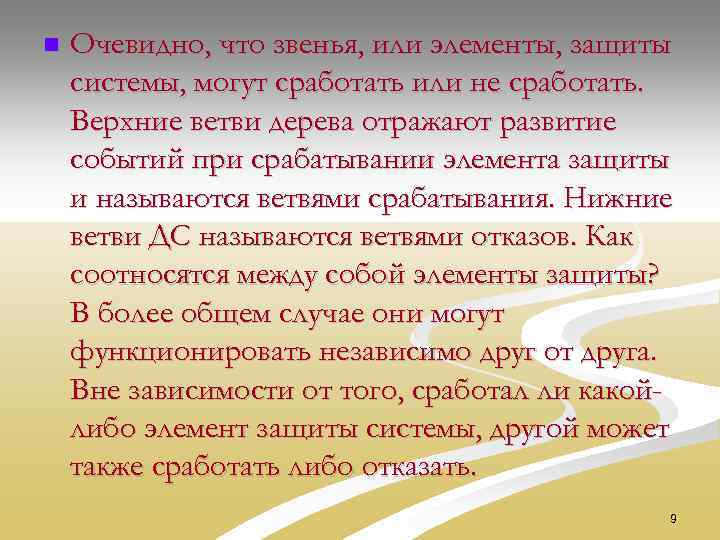 Очевидно, что звенья, или элементы, защиты системы, могут сработать или не сработать. Верхние ветви дерева отражают развитие событий при срабатывании элемента защиты и называются ветвями срабатывания. Нижние ветви ДС называются ветвями отказов. Как соотносятся между собой элементы защиты? В более общем случае они могут функционировать независимо друг от друга. Вне зависимости от того, сработал ли какой-либо элемент защиты системы, другой может также сработать либо отказать.

9